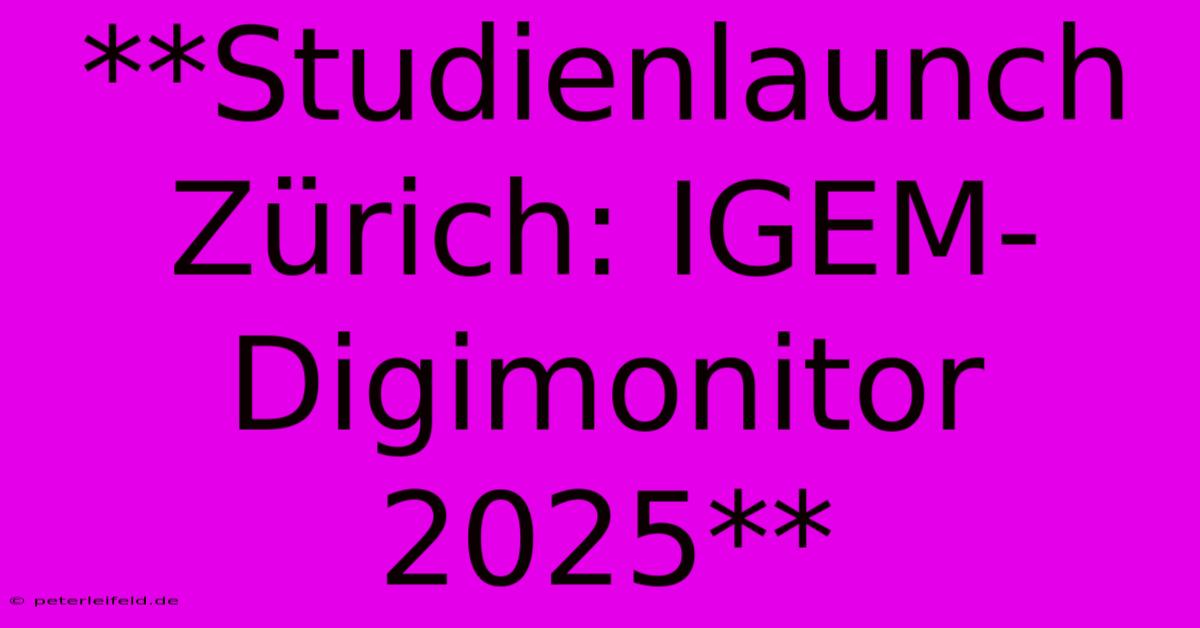 **Studienlaunch Zürich: IGEM-Digimonitor 2025**

© peterleifeld.de